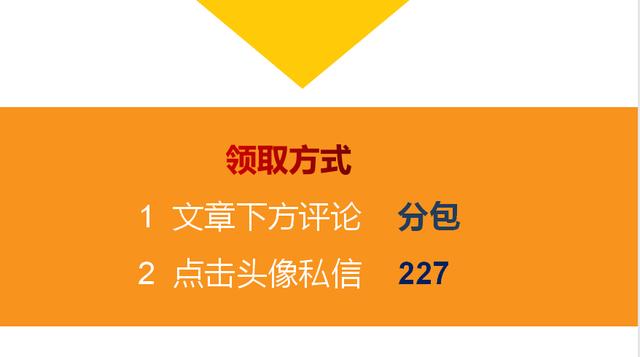 领取方式

1 文章下方评论 分包

2 点击头像私信 227